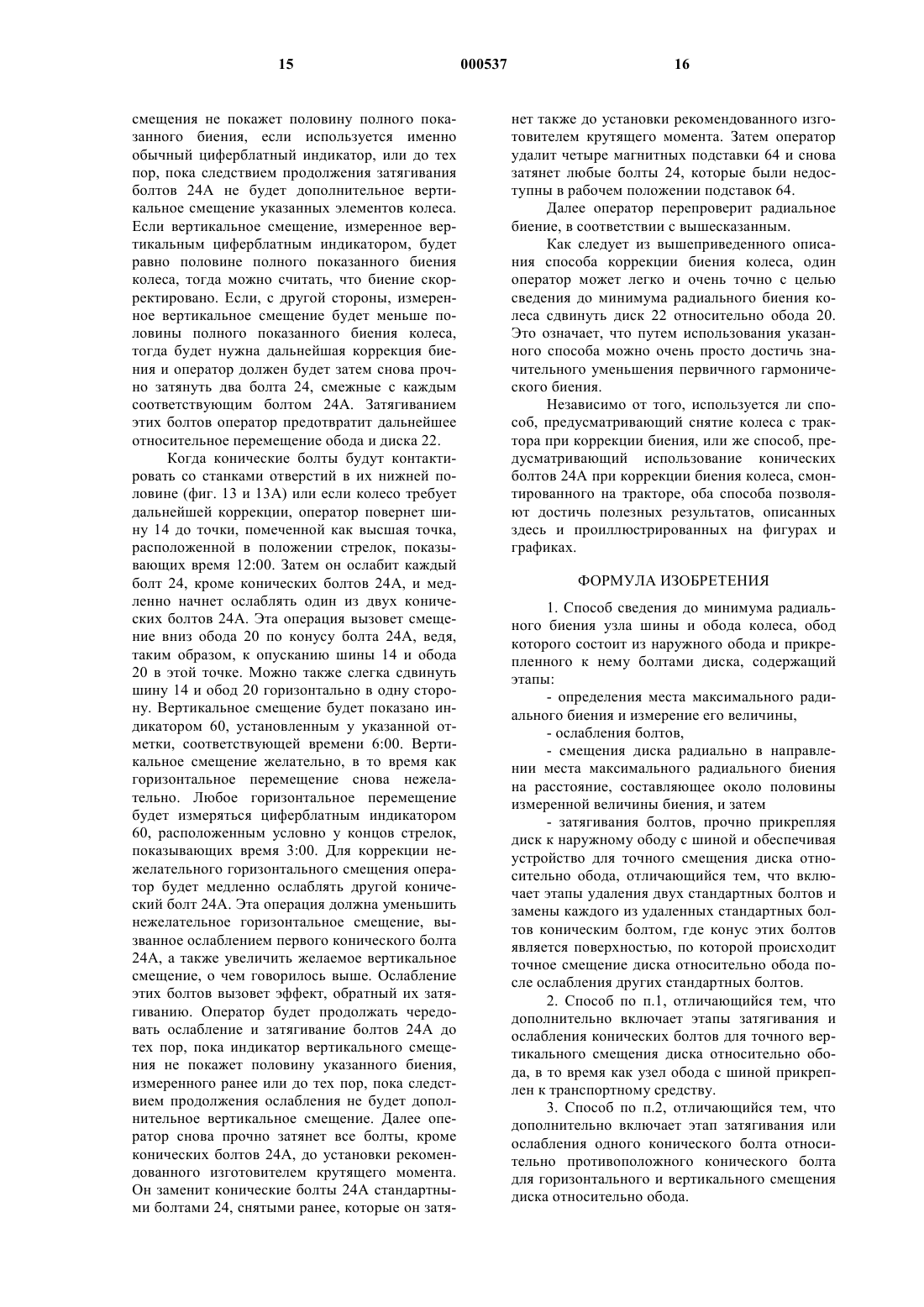 15 000537 16

смещения не покажет половину полного показанного биения, если используется именно обычный циферблатный индикатор, или до тех пор, пока следствием продолжения затягивания болтов 24А не будет дополнительное вертикальное смещение указанных элементов колеса. Если вертикальное смещение, измеренное вертикальным циферблатным индикатором, будет равно половине полного показанного биения колеса, тогда можно считать, что биение скорректировано. Если, с другой стороны, измеренное вертикальное смещение будет меньше половины полного показанного биения колеса, тогда будет нужна дальнейшая коррекция биения и оператор должен будет затем снова прочно затянуть два болта 24, смежные с каждым соответствующим болтом 24А. Затягиванием этих болтов оператор предотвратит дальнейшее относительное перемещение обода и диска 22.

Когда конические болты будут контактировать со станками отверстий в их нижней половине (фиг. 13 и 13А) или если колесо требует дальнейшей коррекции, оператор повернет шину 14 до точки, помеченной как высшая точка, расположенной в положении стрелок, показывающих время 12:00. Затем он ослабит каждый болт 24, кроме конических болтов 24А, и медленно начнет ослаблять один из двух конических болтов 24А. Эта операция вызовет смещение вниз обода 20 по конусу болта 24А, ведя, таким образом, к опусканию шины 14 и обода 20 в этой точке. Можно также слегка сдвинуть шину 14 и обод 20 горизонтально в одну сторону. Вертикальное смещение будет показано индикатором 60, установленным у указанной отметки, соответствующей времени 6:00. Вертикальное смещение желательно, в то время как горизонтальное перемещение снова нежелательно. Любое горизонтальное перемещение будет измеряться циферблатным индикатором 60, расположенным условно у концов стрелок, показывающих время 3:00. Для коррекции нежелательного горизонтального смещения оператор будет медленно ослаблять другой конический болт 24А. Эта операция должна уменьшить нежелательное горизонтальное смещение, вызванное ослаблением первого конического болта 24А, а также увеличить желаемое вертикальное смещение, о чем говорилось выше. Ослабление этих болтов вызовет эффект, обратный их затягиванию. Оператор будет продолжать чередовать ослабление и затягивание болтов 24А до тех пор, пока индикатор вертикального смещения не покажет половину указанного биения, измеренного ранее или до тех пор, пока следствием продолжения ослабления не будет дополнительное вертикальное смещение. Далее оператор снова прочно затянет все болты, кроме конических болтов 24А, до установки рекомендованного изготовителем крутящего момента. Он заменит конические болты 24А стандартными болтами 24, снятыми ранее, которые он затянет также до установки рекомендованного изготовителем крутящего момента. Затем оператор удалит четыре магнитных подставки 64 и снова затянет любые болты 24, которые были недоступны в рабочем положении подставок 64.

Далее оператор перепроверит радиальное биение, в соответствии с вышесказанным.

Как следует из вышеприведенного описания способа коррекции биения колеса, один оператор может легко и очень точно с целью сведения до минимума радиального биения колеса сдвинуть диск 22 относительно обода 20. Это означает, что путем использования указанного способа можно очень просто достичь значительного уменьшения первичного гармонического биения.

Независимо от того, используется ли способ, предусматривающий снятие колеса с трактора при коррекции биения, или же способ, предусматривающий использование конических болтов 24А при коррекции биения колеса, смонтированного на тракторе, оба способа позволяют достичь полезных результатов, описанных здесь и проиллюстрированных на фигурах и графиках.

ФОРМУЛА ИЗОБРЕТЕНИЯ

1. Способ сведения до минимума радиального биения узла шины и обода колеса, обод которого состоит из наружного обода и прикрепленного к нему болтами диска, содержащий этапы:

- определения места максимального радиального биения и измерение его величины,

- ослабления болтов,

- смещения диска радиально в направлении места максимального радиального биения на расстояние, составляющее около половины измеренной величины биения, и затем

- затягивания болтов, прочно прикрепляя диск к наружному ободу с шиной и обеспечивая устройство для точного смещения диска относительно обода, отличающийся тем, что включает этапы удаления двух стандартных болтов и замены каждого из удаленных стандартных болтов коническим болтом, где конус этих болтов является поверхностью, по которой происходит точное смещение диска относительно обода после ослабления других стандартных болтов.

2. Способ по п.1, отличающийся тем, что дополнительно включает этапы затягивания и ослабления конических болтов для точного вертикального смещения диска относительно обода, в то время как узел обода с шиной прикреплен к транспортному средству.

3. Способ по п.2, отличающийся тем, что дополнительно включает этап затягивания или ослабления одного конического болта относительно противоположного конического болта для горизонтального и вертикального смещения диска относительно обода.